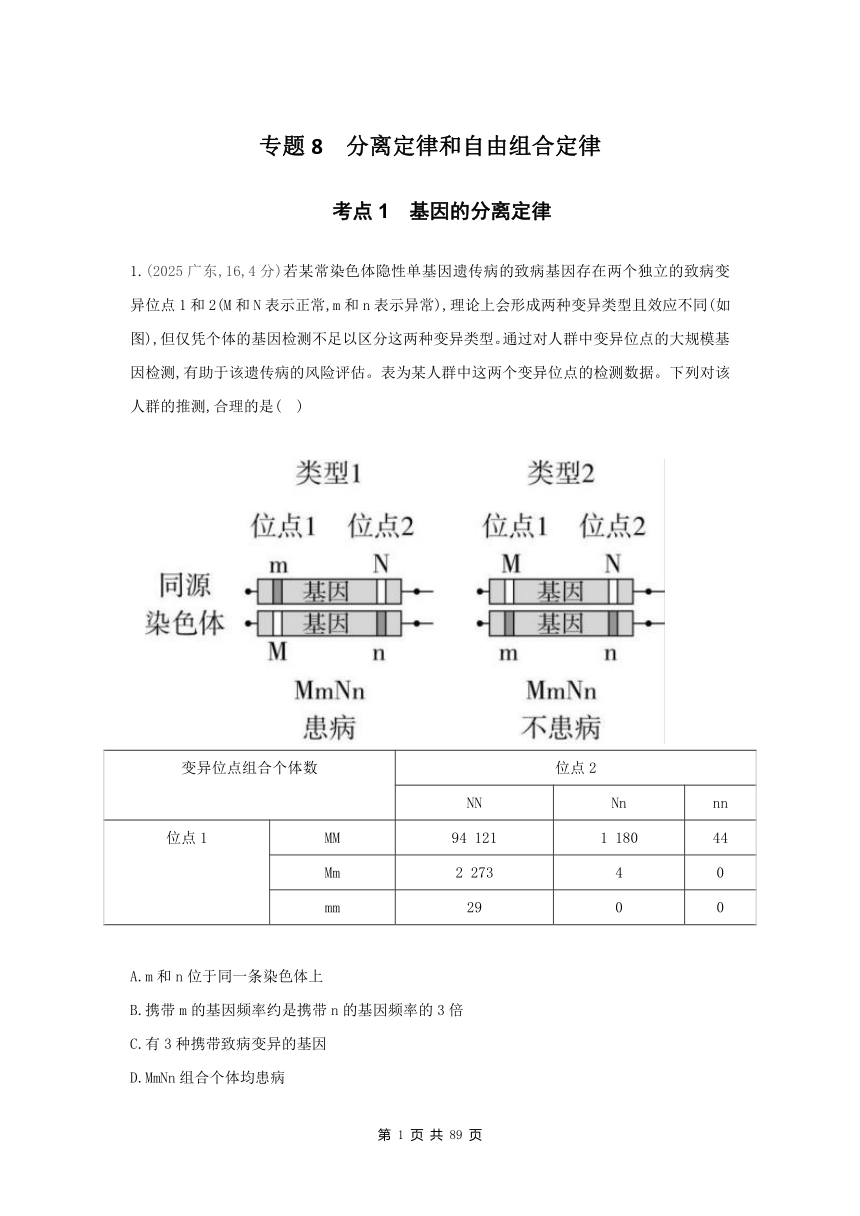 专题 8　分离定律和自由组合定律

考点 1　基因的分离定律

1.(2025 广东,16,4 分)若某常染色体隐性单基因遗传病的致病基因存在两个独立的致病变异位点 1 和 2(M 和 N 表示正常,m 和 n 表示异常),理论上会形成两种变异类型且效应不同(如图),但仅凭个体的基因检测不足以区分这两种变异类型。通过对人群中变异位点的大规模基因检测,有助于该遗传病的风险评估。表为某人群中这两个变异位点的检测数据。下列对该人群的推测,合理的是(　)

类型1
位点1　位点2
m　N
同源染色体
基因
基因
M　n
MmNn
患病

类型2
位点1　位点2
M　N
基因
基因
m　n
MmNn
不患病

| 变异位点组合个体数 | | 位点 2 | | |
|---|---|---|---|---|
| | | NN | Nn | nn |
| 位点 1 | MM | 94 121 | 1 180 | 44 |
| | Mm | 2 273 | 4 | 0 |
| | mm | 29 | 0 | 0 |

A.m 和 n 位于同一条染色体上

B.携带 m 的基因频率约是携带 n 的基因频率的 3 倍

C.有 3 种携带致病变异的基因

D.MmNn 组合个体均患病

第 1 页 共 89 页